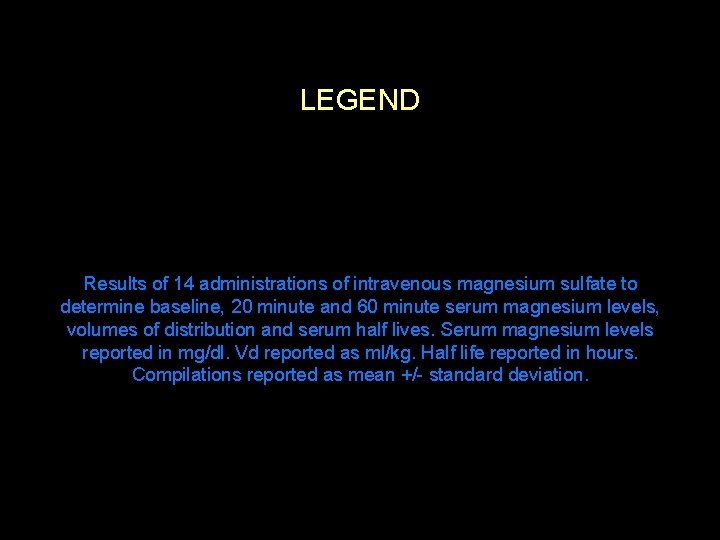 LEGEND

Results of 14 administrations of intravenous magnesium sulfate to determine baseline, 20 minute and 60 minute serum magnesium levels, volumes of distribution and serum half lives. Serum magnesium levels reported in mg/dl. Vd reported as ml/kg. Half life reported in hours. Compilations reported as mean +/- standard deviation.